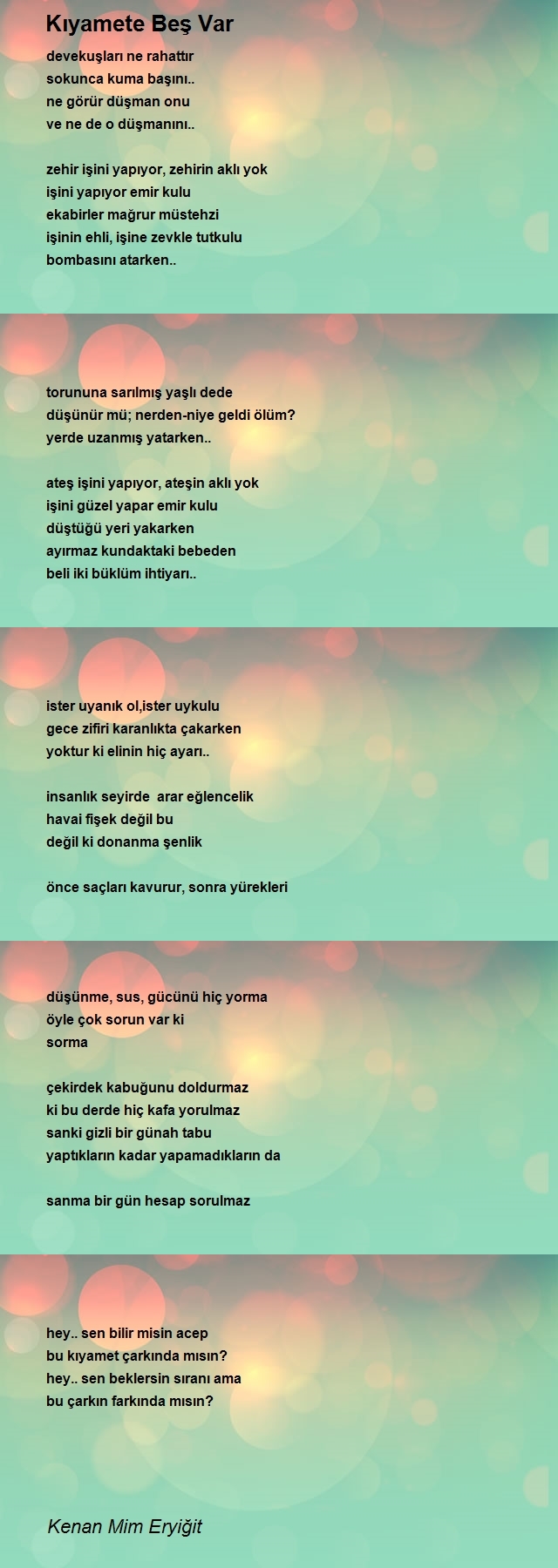 Kıyamete Beş Var

devekuşları ne rahattır
sokunca kuma başını..
ne görür düşman onu
ve ne de o düşmanını..

zehir işini yapıyor, zehirin aklı yok
işini yapıyor emir kulu
ekabirler mağrur müstehzi
işinin ehli, işine zevkle tutkulu
bombasını atarken..

torununa sarılmış yaşlı dede
düşünür mü; nerden-niye geldi ölüm?
yerde uzanmış yatarken..

ateş işini yapıyor, ateşin aklı yok
işini güzel yapar emir kulu
düştüğü yeri yakarken
ayırmaz kundaktaki bebeden
beli iki büklüm ihtiyarı..

ister uyanık ol,ister uykulu
gece zifiri karanlıkta çakarken
yoktur ki elinin hiç ayarı..

insanlık seyirde arar eğlencelik
havai fişek değil bu
değil ki donanma şenlik

önce saçları kavurur, sonra yürekleri

düşünme, sus, gücünü hiç yorma
öyle çok sorun var ki
sorma

çekirdek kabuğunu doldurmaz
ki bu derde hiç kafa yorulmaz
sanki gizli bir günah tabu
yaptıkların kadar yapamadıkların da

sanma bir gün hesap sorulmaz

hey.. sen bilir misin acep
bu kıyamet çarkında mısın?
hey.. sen beklersin sıranı ama
bu çarkın farkında mısın?

Kenan Mim Eryiğit